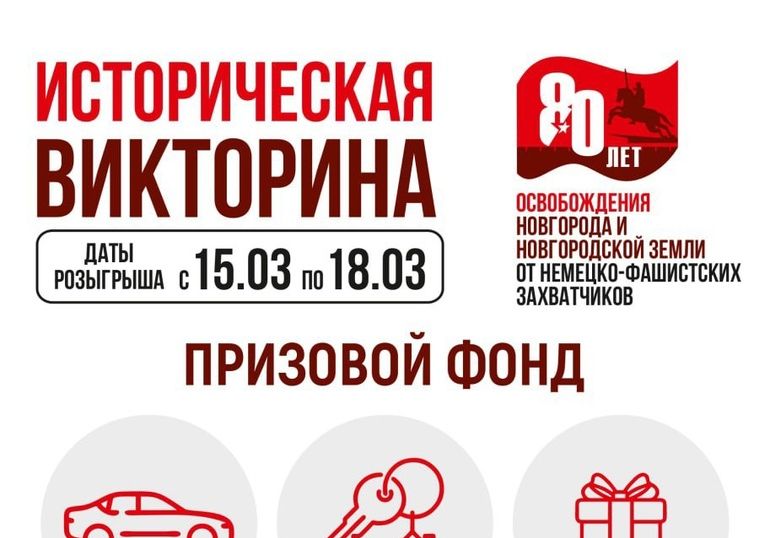 ИСТОРИЧЕСКАЯ ВИКТОРИНА

ДАТЫ РОЗЫГРЫША с 15.03 по 18.03

80 ЛЕТ

ОСВОБОЖДЕНИЯ НОВГОРОДА И НОВГОРОДСКОЙ ЗЕМЛИ ОТ НЕМЕЦКО-ФАШИСТСКИХ ЗАХВАТЧИКОВ

ПРИЗОВОЙ ФОНД